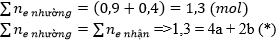 $\sum n_{e\ nhường} = (0,9 + 0,4) = 1,3\ (mol)$
$\sum n_{e\ nhường} = \sum n_{e\ nhận}$ =>1,3 = 4a + 2b (*)